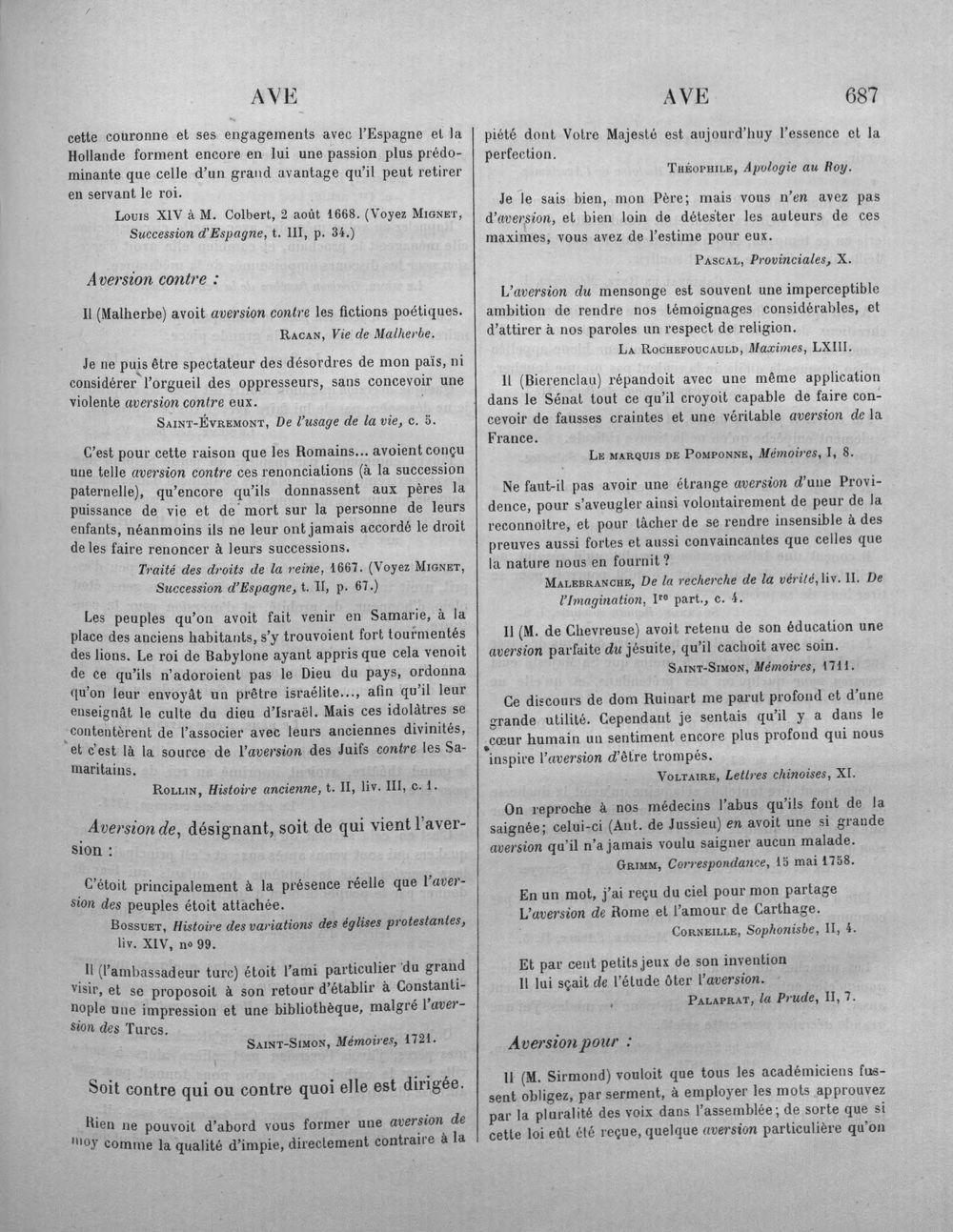 AVE

AVE 687

cette couronne et ses engagements avec l'Espagne et la Hollande forment encore en lui une passion plus prédominante que celle d'un grand avantage qu'il peut retirer en servant le roi.

Louis XIV à M. Colbert, 2 août 1668. (Voyez Mignet, Succession d'Espagne, t. III, p. 34.)

Aversion contre :

Il (Malherbe) avoit aversion contre les fictions poétiques.

Racan, Vie de Malherbe.

Je ne puis être spectateur des désordres de mon païs, ni considérer l'orgueil des oppresseurs, sans concevoir une violente aversion contre eux.

Saint-Évremont, De l'usage de la vie, c. 5.

C'est pour cette raison que les Romains... avoient conçu une telle aversion contre ces renonciations (à la succession paternelle), qu'encore qu'ils donnassent aux pères la puissance de vie et de mort sur la personne de leurs enfants, néanmoins ils ne leur ont jamais accordé le droit de les faire renoncer à leurs successions.

Traité des droits de la reine, 1667. (Voyez Mignet, Succession d'Espagne, t. II, p. 67.)

Les peuples qu'on avoit fait venir en Samarie, à la place des anciens habitants, s'y trouvoient fort tourmentés des lions. Le roi de Babylone ayant appris que cela venoit de ce qu'ils n'adoroient pas le Dieu du pays, ordonna qu'on leur envoyât un prêtre israélite..., afin qu'il leur enseignât le culte du dieu d'Israël. Mais ces idolâtres se contentèrent de l'associer avec leurs anciennes divinités, et c'est là la source de l'aversion des Juifs contre les Samaritains.

Rollin, Histoire ancienne, t. II, liv. III, c. 1.

Aversion de, désignant, soit de qui vient l'aversion :

C'étoit principalement à la présence réelle que l'aversion des peuples étoit attachée.

Bossuet, Histoire des variations des églises protestantes, liv. XIV, no 99.

Il (l'ambassadeur turc) étoit l'ami particulier du grand visir, et se proposoit à son retour d'établir à Constantinople une impression et une bibliothèque, malgré l'aversion des Turcs.

Saint-Simon, Mémoires, 1721.

Soit contre qui ou contre quoi elle est dirigée.

Rien ne pouvoit d'abord vous former une aversion de moy comme la qualité d'impie, directement contraire à la piété dont Votre Majesté est aujourd'huy l'essence et la perfection.

Théophile, Apologie au Roy.

Je le sais bien, mon Père; mais vous n'en avez pas d'aversion, et bien loin de détester les auteurs de ces maximes, vous avez de l'estime pour eux.

Pascal, Provinciales, X.

L'aversion du mensonge est souvent une imperceptible ambition de rendre nos témoignages considérables, et d'attirer à nos paroles un respect de religion.

La Rochefoucauld, Maximes, LXIII.

Il (Bierenclau) répandoit avec une même application dans le Sénat tout ce qu'il croyoit capable de faire concevoir de fausses craintes et une véritable aversion de la France.

Le marquis de Pomponne, Mémoires, I, 8.

Ne faut-il pas avoir une étrange aversion d'une Providence, pour s'aveugler ainsi volontairement de peur de la reconnoître, et pour tâcher de se rendre insensible à des preuves aussi fortes et aussi convaincantes que celles que la nature nous en fournit ?

Malebranche, De la recherche de la vérité, liv. II. De l'Imagination, Ire part., c. 4.

Il (M. de Chevreuse) avoit retenu de son éducation une aversion parfaite du jésuite, qu'il cachoit avec soin.

Saint-Simon, Mémoires, 1711.

Ce discours de dom Ruinart me parut profond et d'une grande utilité. Cependant je sentais qu'il y a dans le cœur humain un sentiment encore plus profond qui nous inspire l'aversion d'être trompés.

Voltaire, Lettres chinoises, XI.

On reproche à nos médecins l'abus qu'ils font de la saignée; celui-ci (Ant. de Jussieu) en avoit une si grande aversion qu'il n'a jamais voulu saigner aucun malade.

Grimm, Correspondance, 15 mai 1758.

En un mot, j'ai reçu du ciel pour mon partage
L'aversion de Rome et l'amour de Carthage.

Corneille, Sophonisbe, II, 4.

Et par cent petits jeux de son invention
Il lui sçait de l'étude ôter l'aversion.

Palaprat, la Prude, II, 7.

Aversion pour :

Il (M. Sirmond) vouloit que tous les académiciens fussent obligez, par serment, à employer les mots approuvez par la pluralité des voix dans l'assemblée; de sorte que si cette loi eût été reçue, quelque aversion particulière qu'on